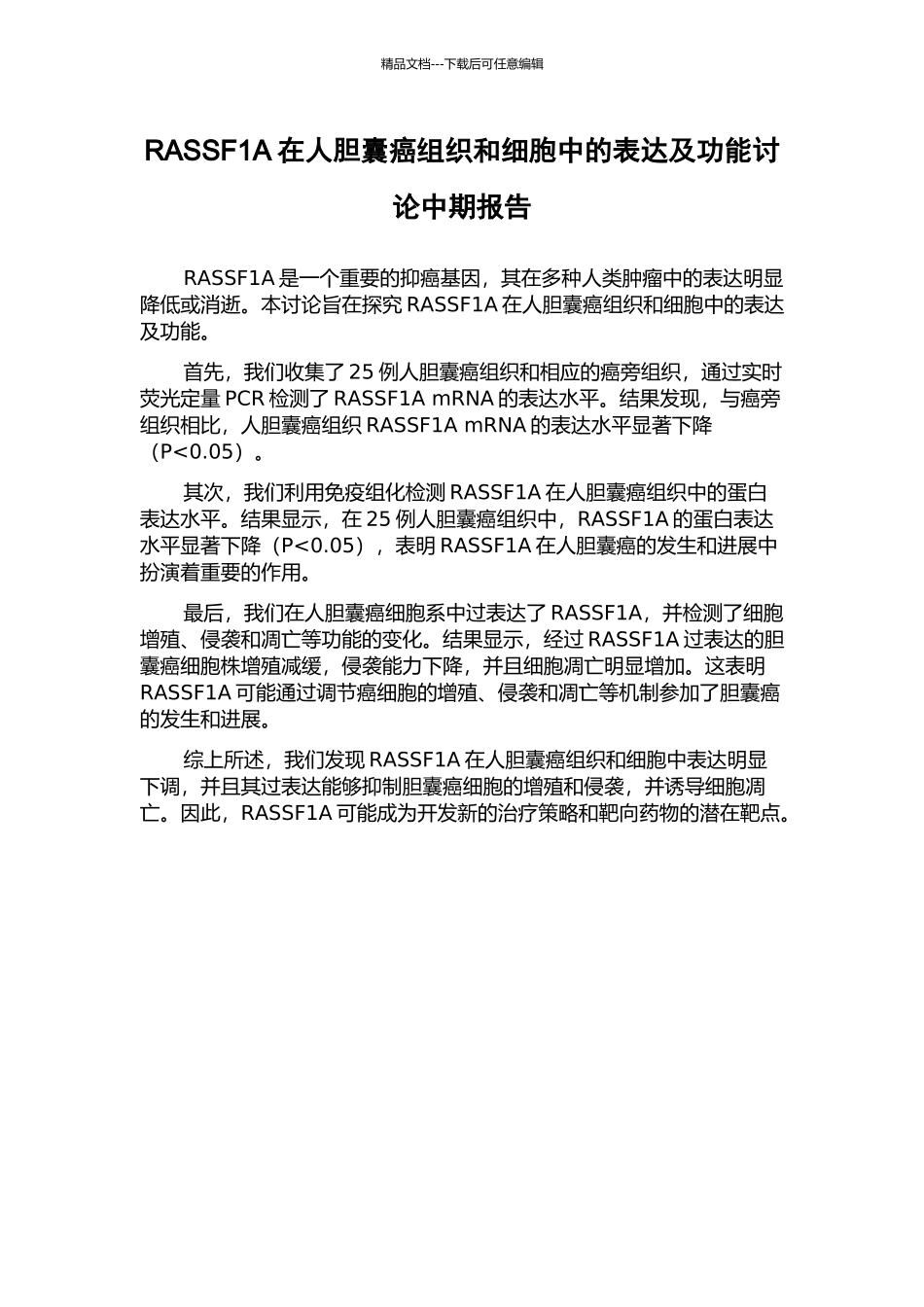 精品文档---下载后可任意编辑

RASSF1A 在人胆囊癌组织和细胞中的表达及功能讨论中期报告

RASSF1A 是一个重要的抑癌基因，其在多种人类肿瘤中的表达明显降低或消逝。本讨论旨在探究 RASSF1A 在人胆囊癌组织和细胞中的表达及功能。

首先，我们收集了 25 例人胆囊癌组织和相应的癌旁组织，通过实时荧光定量 PCR 检测了 RASSF1A mRNA 的表达水平。结果发现，与癌旁组织相比，人胆囊癌组织 RASSF1A mRNA 的表达水平显著下降（P<0.05）。

其次，我们利用免疫组化检测 RASSF1A 在人胆囊癌组织中的蛋白表达水平。结果显示，在 25 例人胆囊癌组织中，RASSF1A 的蛋白表达水平显著下降（P<0.05），表明 RASSF1A 在人胆囊癌的发生和进展中扮演着重要的作用。

最后，我们在人胆囊癌细胞系中过表达了 RASSF1A，并检测了细胞增殖、侵袭和凋亡等功能的变化。结果显示，经过 RASSF1A 过表达的胆囊癌细胞株增殖减缓，侵袭能力下降，并且细胞凋亡明显增加。这表明 RASSF1A 可能通过调节癌细胞的增殖、侵袭和凋亡等机制参加了胆囊癌的发生和进展。

综上所述，我们发现 RASSF1A 在人胆囊癌组织和细胞中表达明显下调，并且其过表达能够抑制胆囊癌细胞的增殖和侵袭，并诱导细胞凋亡。因此，RASSF1A 可能成为开发新的治疗策略和靶向药物的潜在靶点。